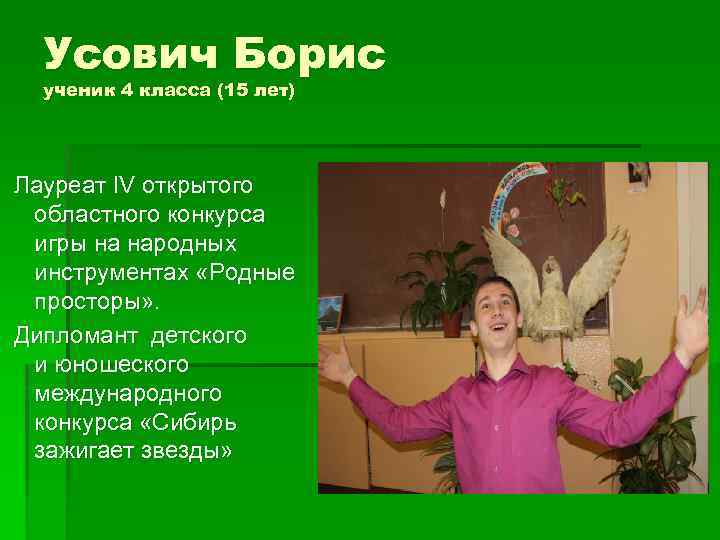 Усович Борис
ученик 4 класса (15 лет)

Лауреат IV открытого областного конкурса игры на народных инструментах «Родные просторы».

Дипломант детского и юношеского международного конкурса «Сибирь зажигает звезды»